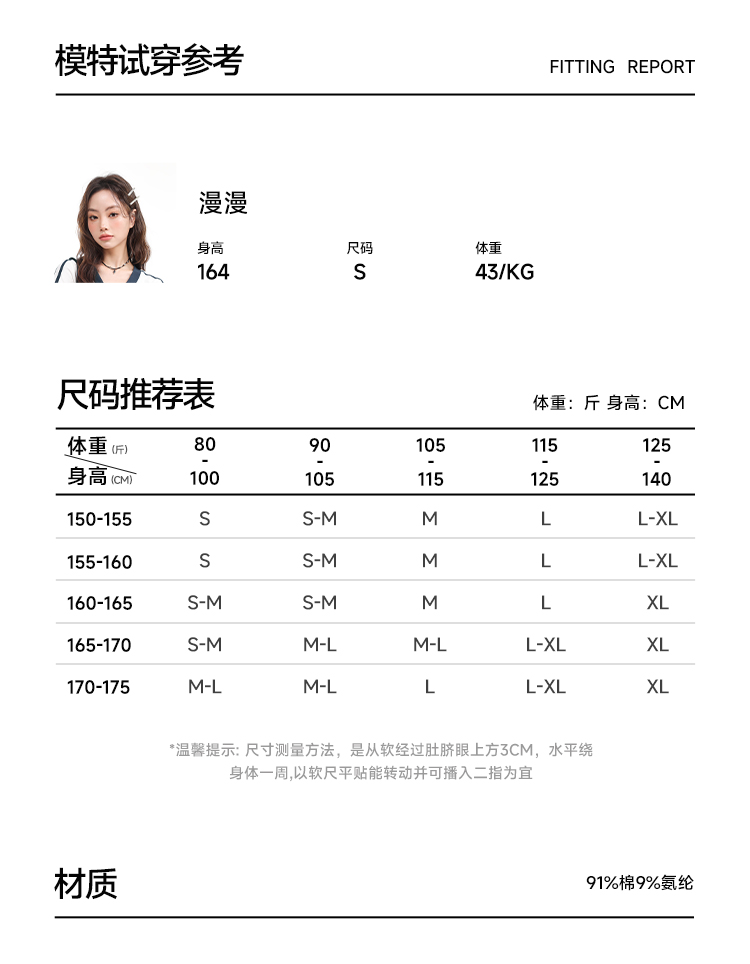 模特试穿参考

FITTING REPORT

漫漫

身高
164

尺码
S

体重
43/KG

尺码推荐表

体重：斤 身高：CM

| 体重(斤) 身高(CM) | 80 - 100 | 90 - 105 | 105 - 115 | 115 - 125 | 125 - 140 |
|---|---|---|---|---|---|
| 150-155 | S | S-M | M | L | L-XL |
| 155-160 | S | S-M | M | L | L-XL |
| 160-165 | S-M | S-M | M | L | XL |
| 165-170 | S-M | M-L | M-L | L-XL | XL |
| 170-175 | M-L | M-L | L | L-XL | XL |

*温馨提示：尺寸测量方法，是从软经过肚脐眼上方3CM，水平绕身体一周,以软尺平贴能转动并可播入二指为宜

材质

91%棉9%氨纶